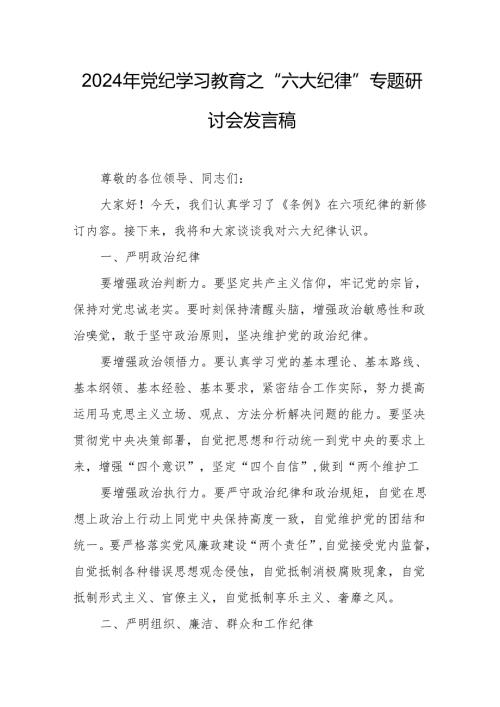 2024年党纪学习教育之“六大纪律”专题研讨会发言稿

尊敬的各位领导、同志们：

大家好！今天，我们认真学习了《条例》在六项纪律的新修订内容。接下来，我将和大家谈谈我对六大纪律认识。

一、严明政治纪律

要增强政治判断力。要坚定共产主义信仰，牢记党的宗旨，保持对党忠诚老实。要时刻保持清醒头脑，增强政治敏感性和政治嗅觉，敢于坚守政治原则，坚决维护党的政治纪律。

要增强政治领悟力。要认真学习党的基本理论、基本路线、基本纲领、基本经验、基本要求，紧密结合工作实际，努力提高运用马克思主义立场、观点、方法分析解决问题的能力。要坚决贯彻党中央决策部署，自觉把思想和行动统一到党中央的要求上来，增强“四个意识”，坚定“四个自信”，做到“两个维护工

要增强政治执行力。要严守政治纪律和政治规矩，自觉在思想上政治上行动上同党中央保持高度一致，自觉维护党的团结和统一。要严格落实党风廉政建设“两个责任”，自觉接受党内监督，自觉抵制各种错误思想观念侵蚀，自觉抵制消极腐败现象，自觉抵制形式主义、官僚主义，自觉抵制享乐主义、奢靡之风。

二、严明组织、廉洁、群众和工作纪律